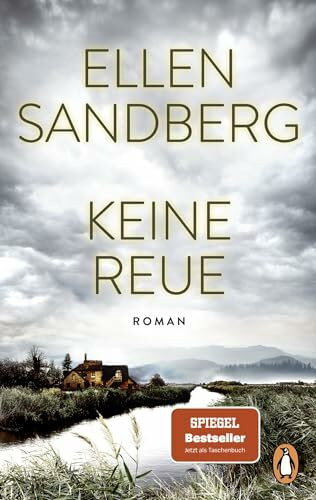 ELLEN SANDBERG

KEINE REUE

ROMAN

SPIEGEL
Bestseller
Jetzt als Taschenbuch